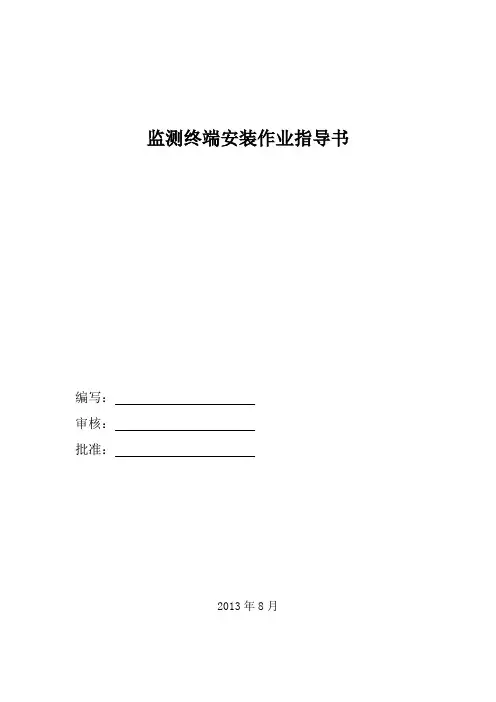 监测终端安装作业指导书

编写：____
审核：____
批准：____

2013年8月